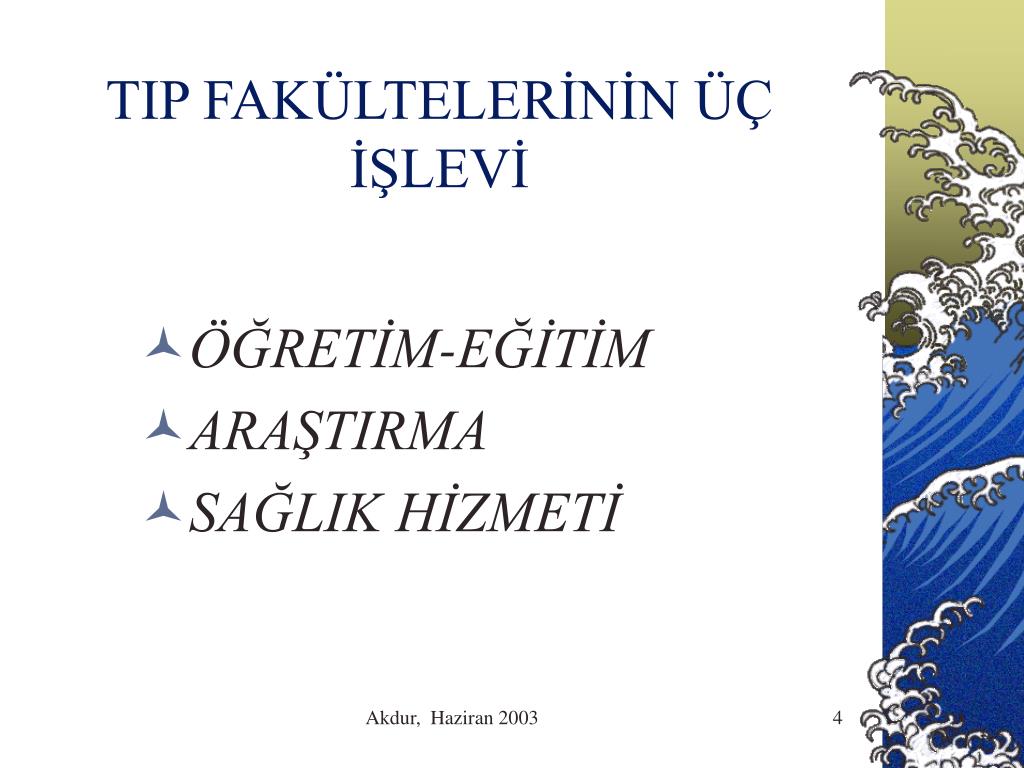 TIP FAKÜLTELERİNİN ÜÇ İŞLEVİ

ÖĞRETİM-EĞİTİM
ARAŞTIRMA
SAĞLIK HİZMETİ

Akdur, Haziran 2003

4